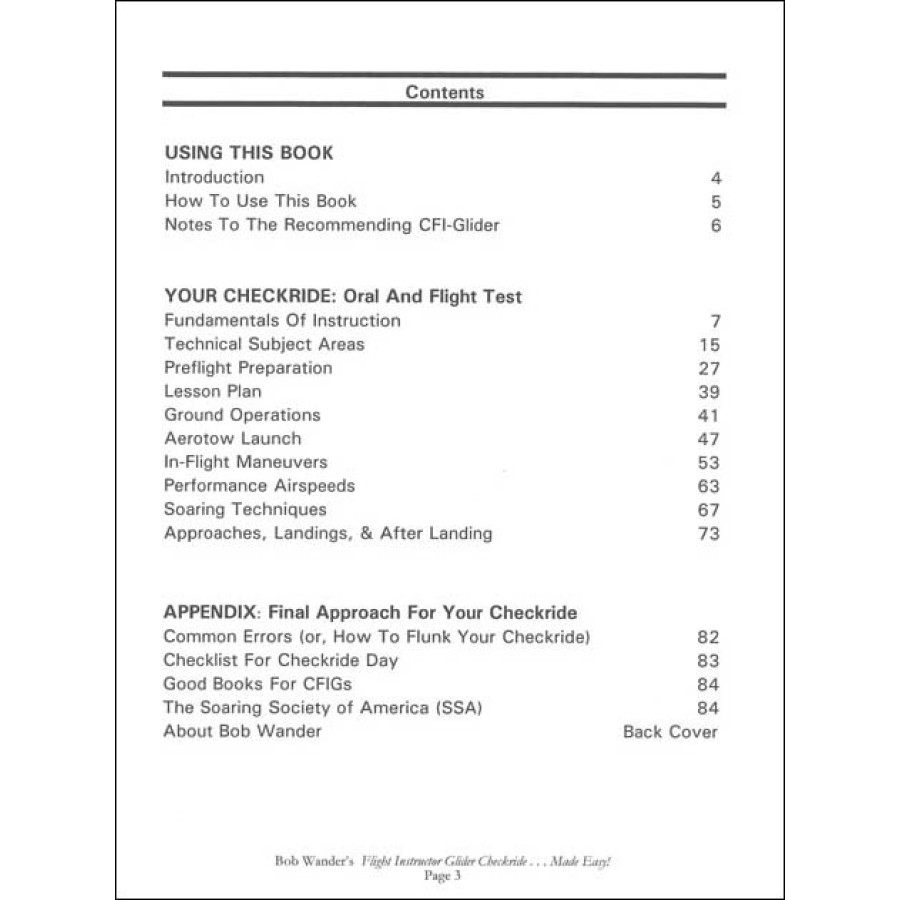 Contents

USING THIS BOOK

| | |
|---|---|
| Introduction | 4 |
| How To Use This Book | 5 |
| Notes To The Recommending CFI-Glider | 6 |

YOUR CHECKRIDE: Oral And Flight Test

| | |
|---|---|
| Fundamentals Of Instruction | 7 |
| Technical Subject Areas | 15 |
| Preflight Preparation | 27 |
| Lesson Plan | 39 |
| Ground Operations | 41 |
| Aerotow Launch | 47 |
| In-Flight Maneuvers | 53 |
| Performance Airspeeds | 63 |
| Soaring Techniques | 67 |
| Approaches, Landings, & After Landing | 73 |

APPENDIX: Final Approach For Your Checkride

| | |
|---|---|
| Common Errors (or, How To Flunk Your Checkride) | 82 |
| Checklist For Checkride Day | 83 |
| Good Books For CFIGs | 84 |
| The Soaring Society of America (SSA) | 84 |
| About Bob Wander | Back Cover |

Bob Wander's Flight Instructor Glider Checkride . . . Made Easy!
Page 3